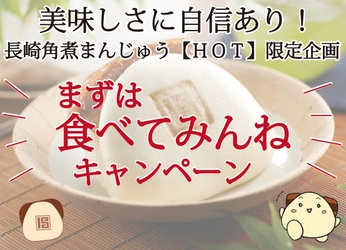 美味しさに自信あり！
長崎角煮まんじゅう【ＨＯＴ】限定企画

まずは
食べてみんね
キャンペーン